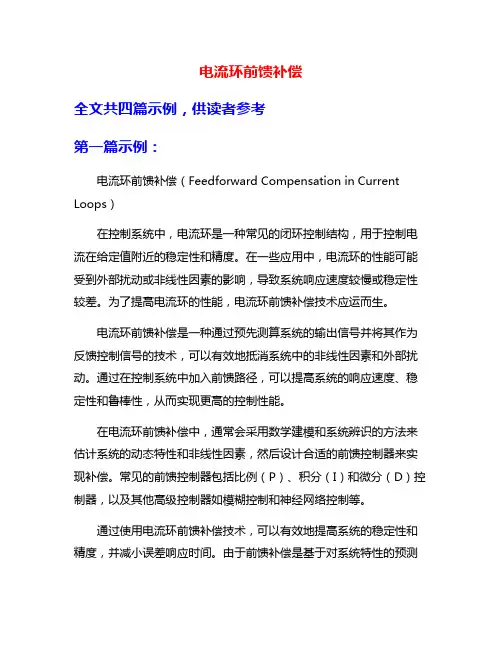 电流环前馈补偿

全文共四篇示例，供读者参考

第一篇示例：

电流环前馈补偿（Feedforward Compensation in Current Loops）

在控制系统中，电流环是一种常见的闭环控制结构，用于控制电流在给定值附近的稳定性和精度。在一些应用中，电流环的性能可能受到外部扰动或非线性因素的影响，导致系统响应速度较慢或稳定性较差。为了提高电流环的性能，电流环前馈补偿技术应运而生。

电流环前馈补偿是一种通过预先测算系统的输出信号并将其作为反馈控制信号的技术，可以有效地抵消系统中的非线性因素和外部扰动。通过在控制系统中加入前馈路径，可以提高系统的响应速度、稳定性和鲁棒性，从而实现更高的控制性能。

在电流环前馈补偿中，通常会采用数学建模和系统辨识的方法来估计系统的动态特性和非线性因素，然后设计合适的前馈控制器来实现补偿。常见的前馈控制器包括比例（P）、积分（I）和微分（D）控制器，以及其他高级控制器如模糊控制和神经网络控制等。

通过使用电流环前馈补偿技术，可以有效地提高系统的稳定性和精度，并减小误差响应时间。由于前馈补偿是基于对系统特性的预测